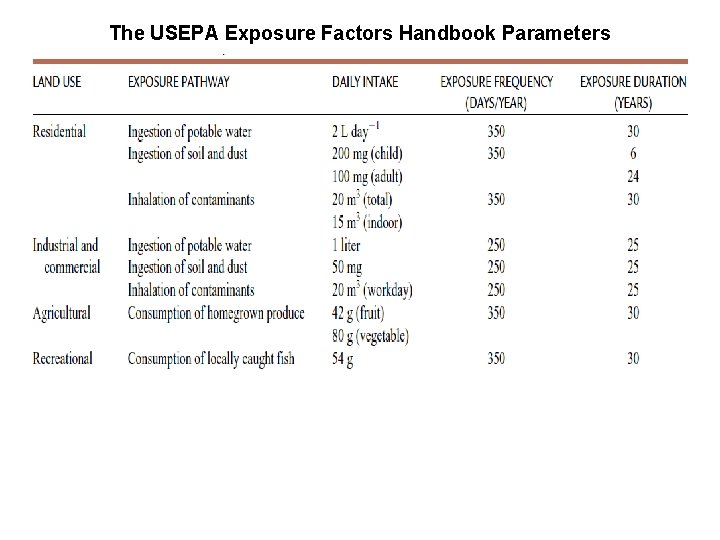 The USEPA Exposure Factors Handbook Parameters

| LAND USE | EXPOSURE PATHWAY | DAILY INTAKE | EXPOSURE FREQUENCY (DAYS/YEAR) | EXPOSURE DURATION (YEARS) |
|---|---|---|---|---|
| Residential | Ingestion of potable water | 2 L day$^{-1}$ | 350 | 30 |
| | Ingestion of soil and dust | 200 mg (child) | 350 | 6 |
| | | 100 mg (adult) | | 24 |
| | Inhalation of contaminants | 20 m$^3$ (total) | 350 | 30 |
| | | 15 m$^3$ (indoor) | | |
| Industrial and commercial | Ingestion of potable water | 1 liter | 250 | 25 |
| | Ingestion of soil and dust | 50 mg | 250 | 25 |
| | Inhalation of contaminants | 20 m$^3$ (workday) | 250 | 25 |
| Agricultural | Consumption of homegrown produce | 42 g (fruit) | 350 | 30 |
| | | 80 g (vegetable) | | |
| Recreational | Consumption of locally caught fish | 54 g | 350 | 30 |